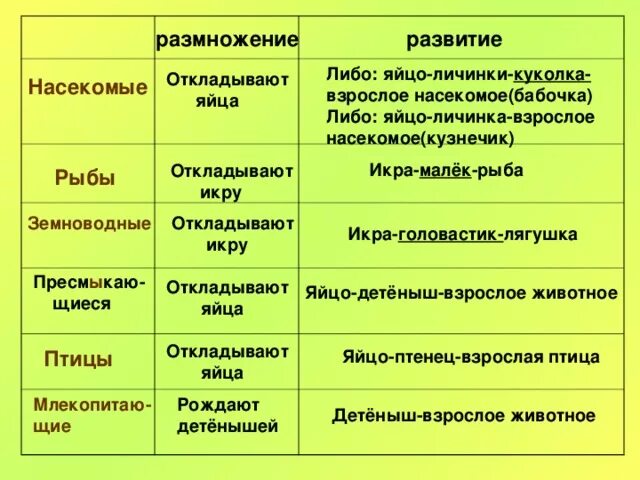 | | размножение | развитие |
|---|---|---|
| Насекомые | Откладывают яйца | Либо: яйцо-личинки-куколка-взрослое насекомое(бабочка) Либо: яйцо-личинка-взрослое насекомое(кузнечик) |
| Рыбы | Откладывают икру | Икра-малёк-рыба |
| Земноводные | Откладывают икру | Икра-головастик-лягушка |
| Пресмыкающиеся | Откладывают яйца | Яйцо-детёныш-взрослое животное |
| Птицы | Откладывают яйца | Яйцо-птенец-взрослая птица |
| Млекопитающие | Рождают детёнышей | Детёныш-взрослое животное |